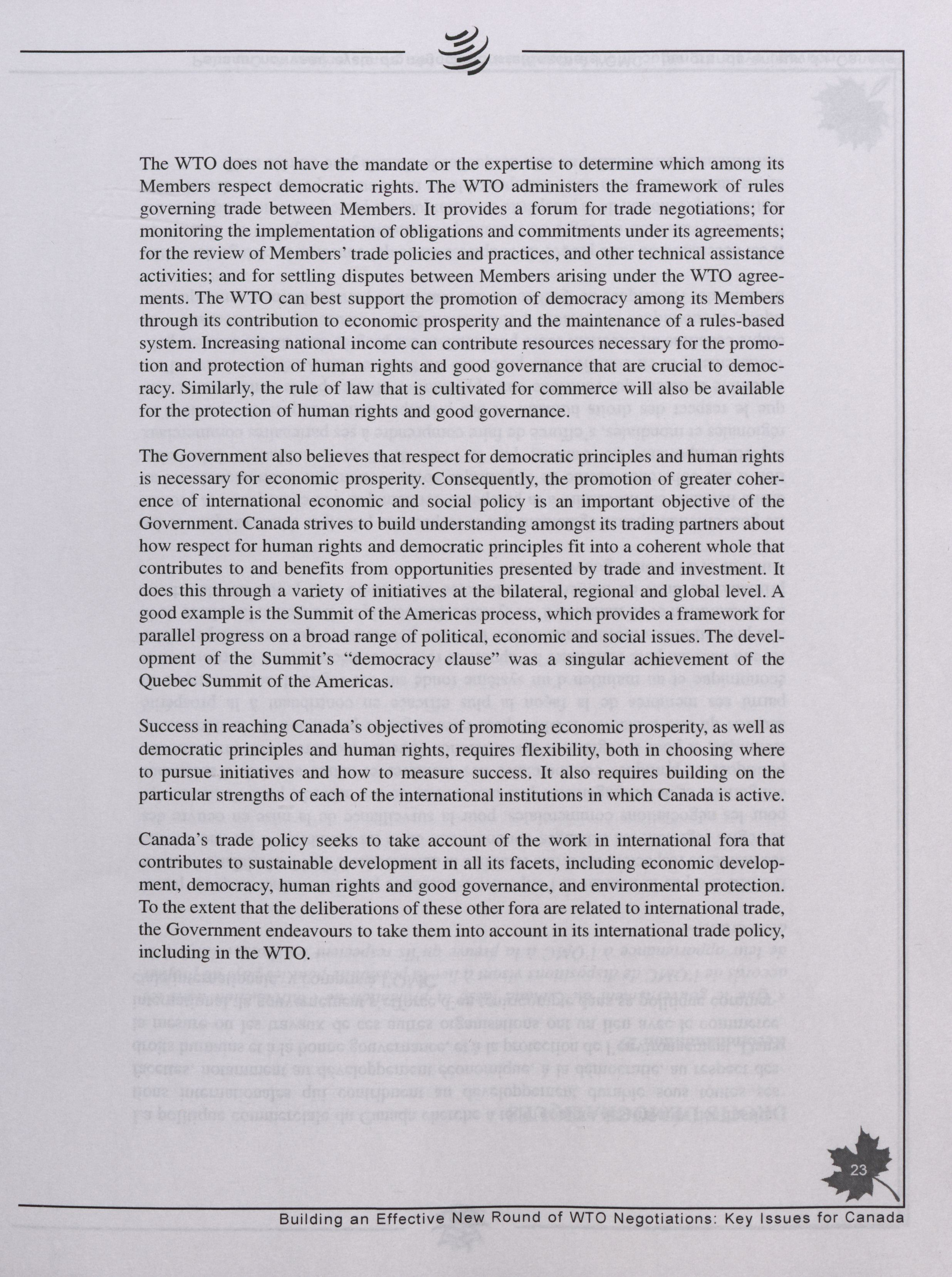 The WTO does not have the mandate or the expertise to determine which among its Members respect democratic rights. The WTO administers the framework of rules governing trade between Members. It provides a forum for trade negotiations; for monitoring the implementation of obligations and commitments under its agreements; for the review of Members' trade policies and practices, and other technical assistance activities; and for settling disputes between Members arising under the WTO agreements. The WTO can best support the promotion of democracy among its Members through its contribution to economic prosperity and the maintenance of a rules-based system. Increasing national income can contribute resources necessary for the promotion and protection of human rights and good governance that are crucial to democracy. Similarly, the rule of law that is cultivated for commerce will also be available for the protection of human rights and good governance.

The Government also believes that respect for democratic principles and human rights is necessary for economic prosperity. Consequently, the promotion of greater coherence of international economic and social policy is an important objective of the Government. Canada strives to build understanding amongst its trading partners about how respect for human rights and democratic principles fit into a coherent whole that contributes to and benefits from opportunities presented by trade and investment. It does this through a variety of initiatives at the bilateral, regional and global level. A good example is the Summit of the Americas process, which provides a framework for parallel progress on a broad range of political, economic and social issues. The development of the Summit's "democracy clause" was a singular achievement of the Quebec Summit of the Americas.

Success in reaching Canada's objectives of promoting economic prosperity, as well as democratic principles and human rights, requires flexibility, both in choosing where to pursue initiatives and how to measure success. It also requires building on the particular strengths of each of the international institutions in which Canada is active.

Canada's trade policy seeks to take account of the work in international fora that contributes to sustainable development in all its facets, including economic development, democracy, human rights and good governance, and environmental protection. To the extent that the deliberations of these other fora are related to international trade, the Government endeavours to take them into account in its international trade policy, including in the WTO.

23

Building an Effective New Round of WTO Negotiations: Key Issues for Canada